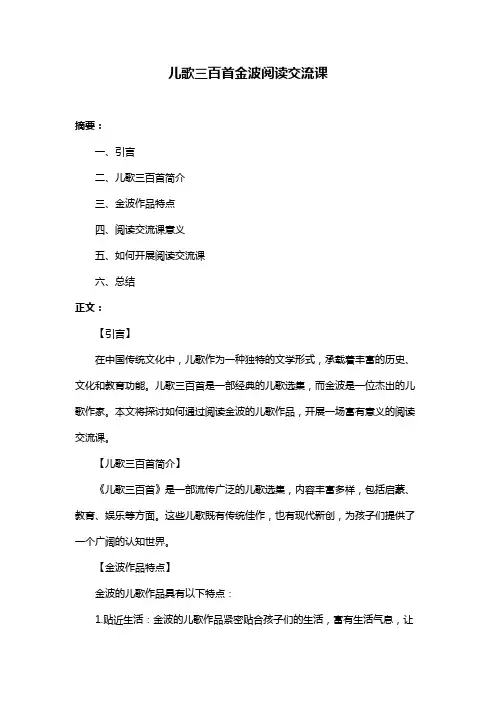 儿歌三百首金波阅读交流课

摘要：

一、引言

二、儿歌三百首简介

三、金波作品特点

四、阅读交流课意义

五、如何开展阅读交流课

六、总结

正文：

【引言】

在中国传统文化中，儿歌作为一种独特的文学形式，承载着丰富的历史、文化和教育功能。儿歌三百首是一部经典的儿歌选集，而金波是一位杰出的儿歌作家。本文将探讨如何通过阅读金波的儿歌作品，开展一场富有意义的阅读交流课。

【儿歌三百首简介】

《儿歌三百首》是一部流传广泛的儿歌选集，内容丰富多样，包括启蒙、教育、娱乐等方面。这些儿歌既有传统佳作，也有现代新创，为孩子们提供了一个广阔的认知世界。

【金波作品特点】

金波的儿歌作品具有以下特点：

1.贴近生活：金波的儿歌作品紧密贴合孩子们的生活，富有生活气息，让